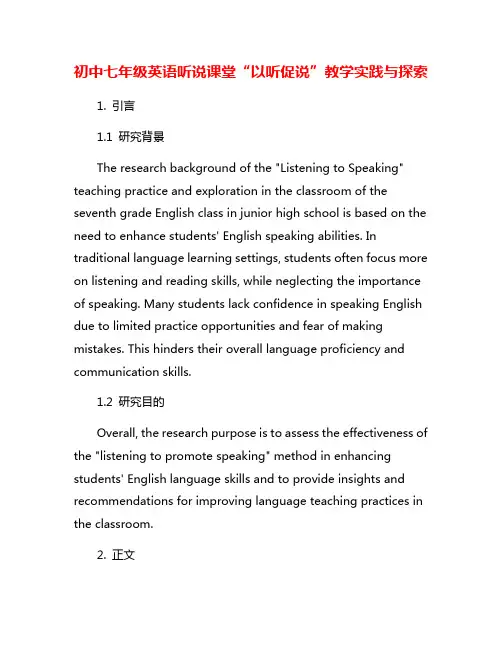 初中七年级英语听说课堂“以听促说”教学实践与探索

1. 引言

1.1 研究背景

The research background of the "Listening to Speaking" teaching practice and exploration in the classroom of the seventh grade English class in junior high school is based on the need to enhance students' English speaking abilities. In traditional language learning settings, students often focus more on listening and reading skills, while neglecting the importance of speaking. Many students lack confidence in speaking English due to limited practice opportunities and fear of making mistakes. This hinders their overall language proficiency and communication skills.

1.2 研究目的

Overall, the research purpose is to assess the effectiveness of the "listening to promote speaking" method in enhancing students' English language skills and to provide insights and recommendations for improving language teaching practices in the classroom.

2. 正文